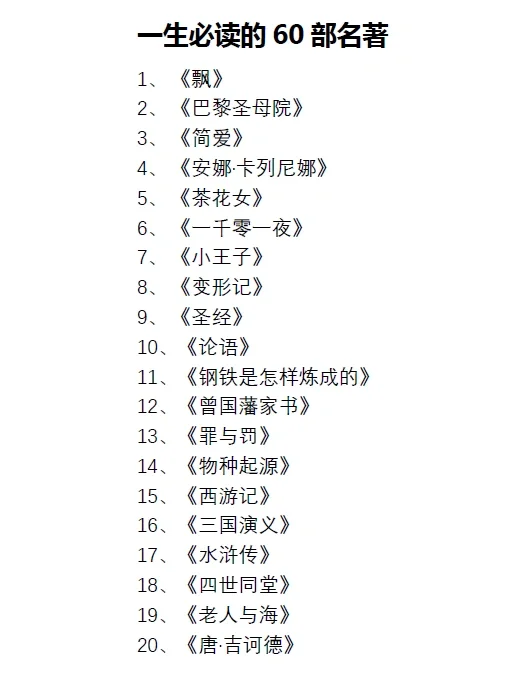 一生必读的 60 部名著

1、《飘》
2、《巴黎圣母院》
3、《简爱》
4、《安娜·卡列尼娜》
5、《茶花女》
6、《一千零一夜》
7、《小王子》
8、《变形记》
9、《圣经》
10、《论语》
11、《钢铁是怎样炼成的》
12、《曾国藩家书》
13、《罪与罚》
14、《物种起源》
15、《西游记》
16、《三国演义》
17、《水浒传》
18、《四世同堂》
19、《老人与海》
20、《唐·吉诃德》